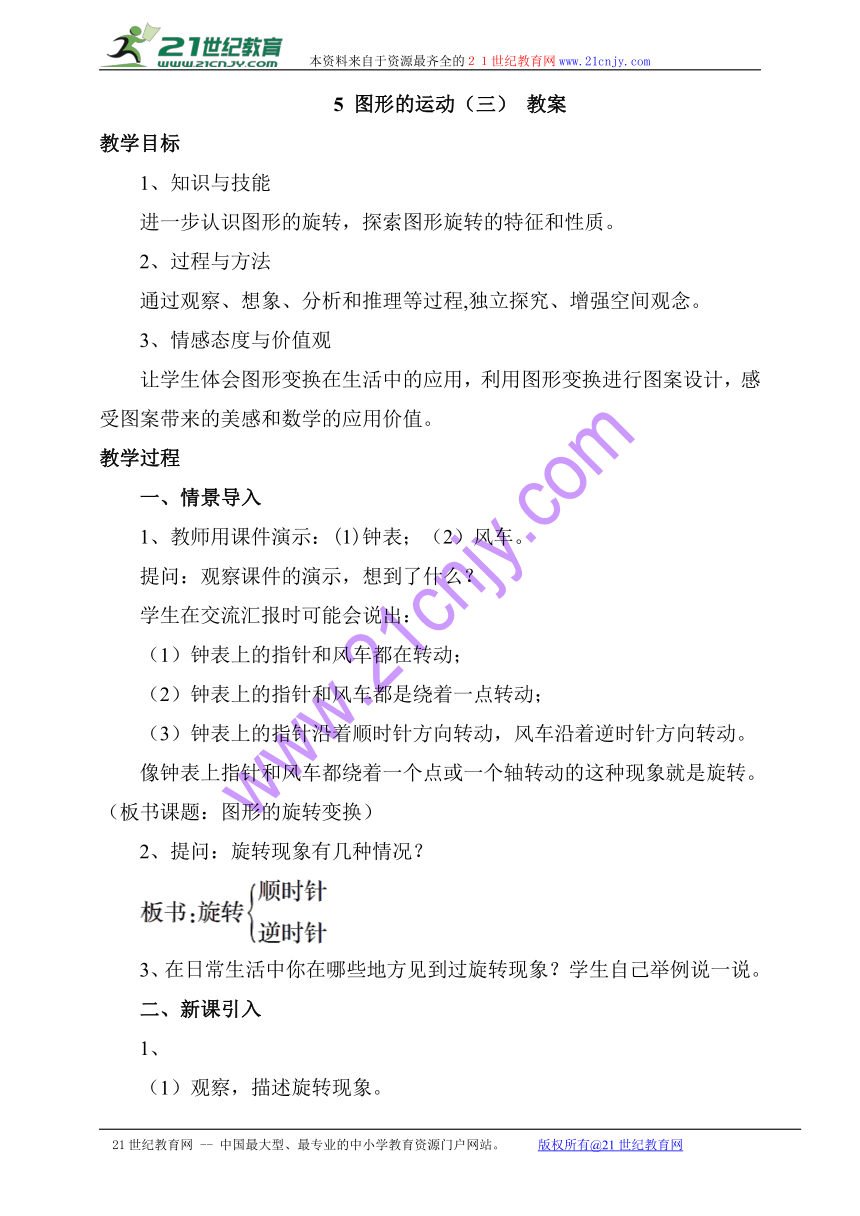 21世纪教育 www.21cnjy.com 本资料来自于资源最齐全的２１世纪教育网www.21cnjy.com

5 图形的运动（三） 教案

教学目标

1、知识与技能

进一步认识图形的旋转，探索图形旋转的特征和性质。

2、过程与方法

通过观察、想象、分析和推理等过程,独立探究、增强空间观念。

3、情感态度与价值观

让学生体会图形变换在生活中的应用，利用图形变换进行图案设计，感受图案带来的美感和数学的应用价值。

教学过程

一、情景导入

1、教师用课件演示：(1)钟表；（2）风车。

提问：观察课件的演示，想到了什么？

学生在交流汇报时可能会说出：

（1）钟表上的指针和风车都在转动；

（2）钟表上的指针和风车都是绕着一点转动；

（3）钟表上的指针沿着顺时针方向转动，风车沿着逆时针方向转动。

像钟表上指针和风车都绕着一个点或一个轴转动的这种现象就是旋转。（板书课题：图形的旋转变换）

2、提问：旋转现象有几种情况？

板书:旋转 顺时针 逆时针

3、在日常生活中你在哪些地方见到过旋转现象？学生自己举例说一说。

二、新课引入

1、

（1）观察，描述旋转现象。

www.21cnjy.com

21世纪教育网 -- 中国最大型、最专业的中小学教育资源门户网站。 版权所有@21世纪教育网